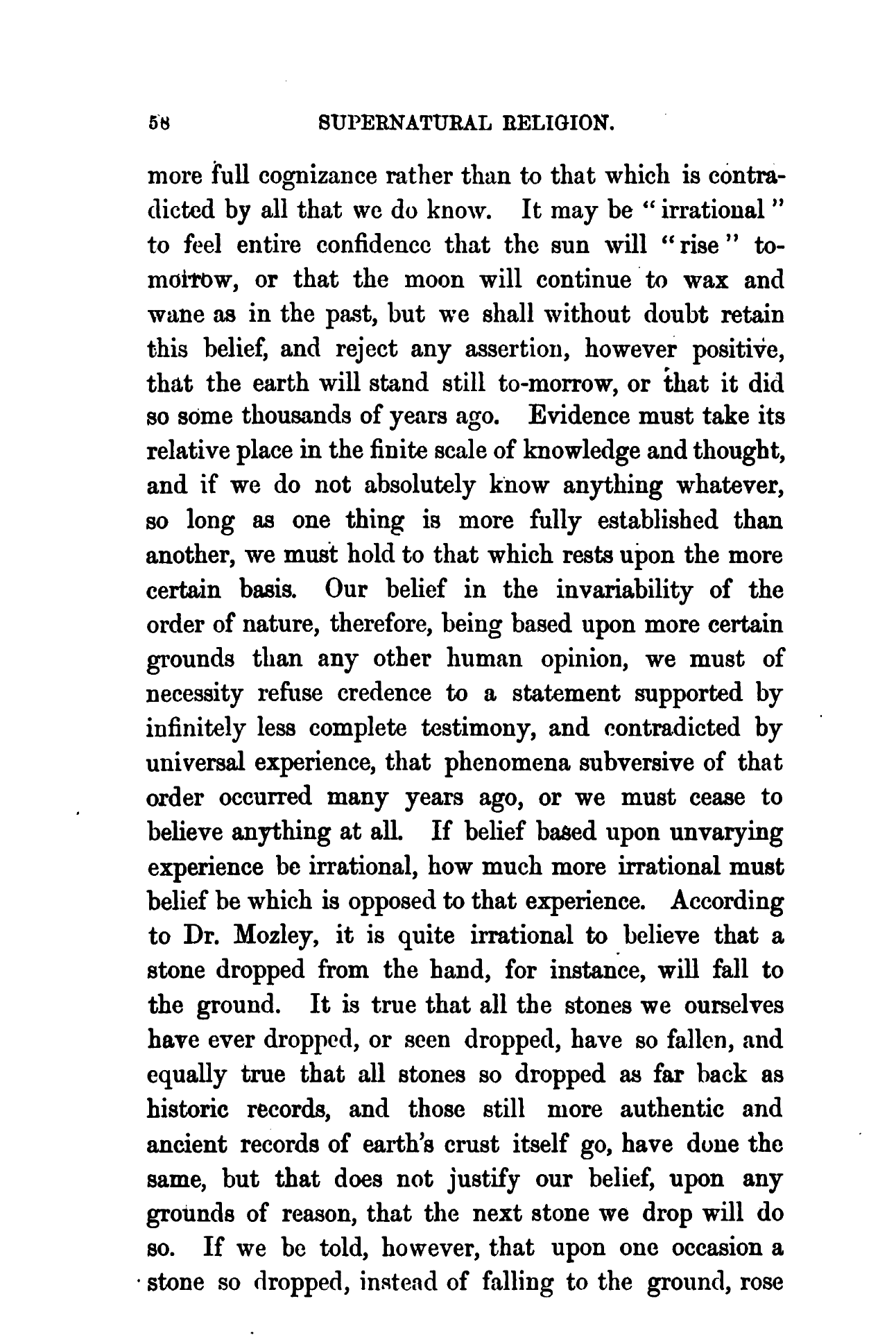 58 SUPERNATURAL RELIGION.

more full cognizance rather than to that which is contradicted by all that we do know. It may be "irrational" to feel entire confidence that the sun will "rise" to-morrow, or that the moon will continue to wax and wane as in the past, but we shall without doubt retain this belief, and reject any assertion, however positive, that the earth will stand still to-morrow, or that it did so some thousands of years ago. Evidence must take its relative place in the finite scale of knowledge and thought, and if we do not absolutely know anything whatever, so long as one thing is more fully established than another, we must hold to that which rests upon the more certain basis. Our belief in the invariability of the order of nature, therefore, being based upon more certain grounds than any other human opinion, we must of necessity refuse credence to a statement supported by infinitely less complete testimony, and contradicted by universal experience, that phenomena subversive of that order occurred many years ago, or we must cease to believe anything at all. If belief based upon unvarying experience be irrational, how much more irrational must belief be which is opposed to that experience. According to Dr. Mozley, it is quite irrational to believe that a stone dropped from the hand, for instance, will fall to the ground. It is true that all the stones we ourselves have ever dropped, or seen dropped, have so fallen, and equally true that all stones so dropped as far back as historic records, and those still more authentic and ancient records of earth's crust itself go, have done the same, but that does not justify our belief, upon any grounds of reason, that the next stone we drop will do so. If we be told, however, that upon one occasion a stone so dropped, instead of falling to the ground, rose